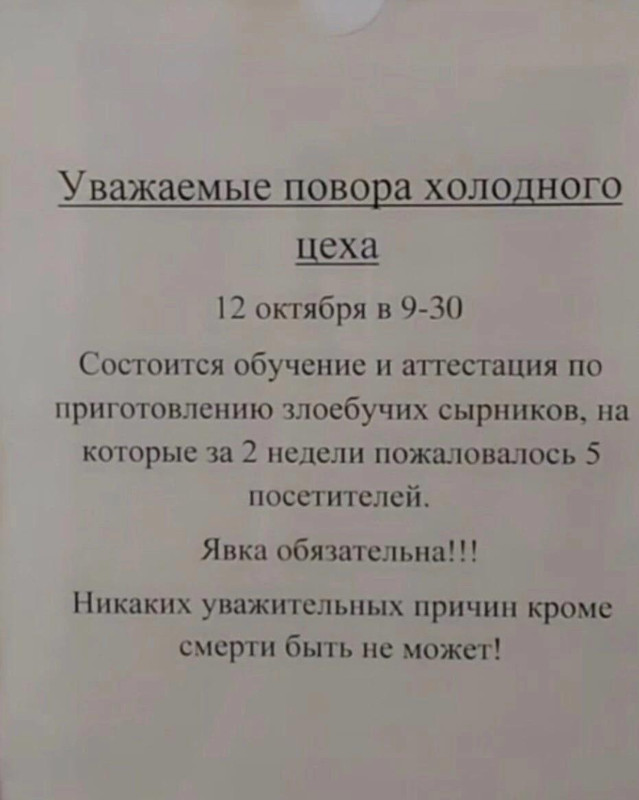 Уважаемые повора холодного цеха

12 октября в 9-30

Состоится обучение и аттестация по приготовлению злоебучих сырников, на которые за 2 недели пожаловалось 5 посетителей.

Явка обязательна!!!

Никаких уважительных причин кроме смерти быть не может!